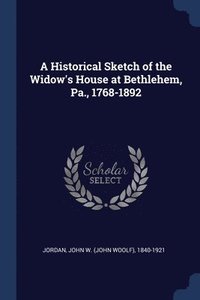 A Historical Sketch of the Widow's House at Bethlehem, Pa., 1768-1892

Scholar
SELECT

JORDAN, JOHN W. (JOHN WOOLF), 1840-1921